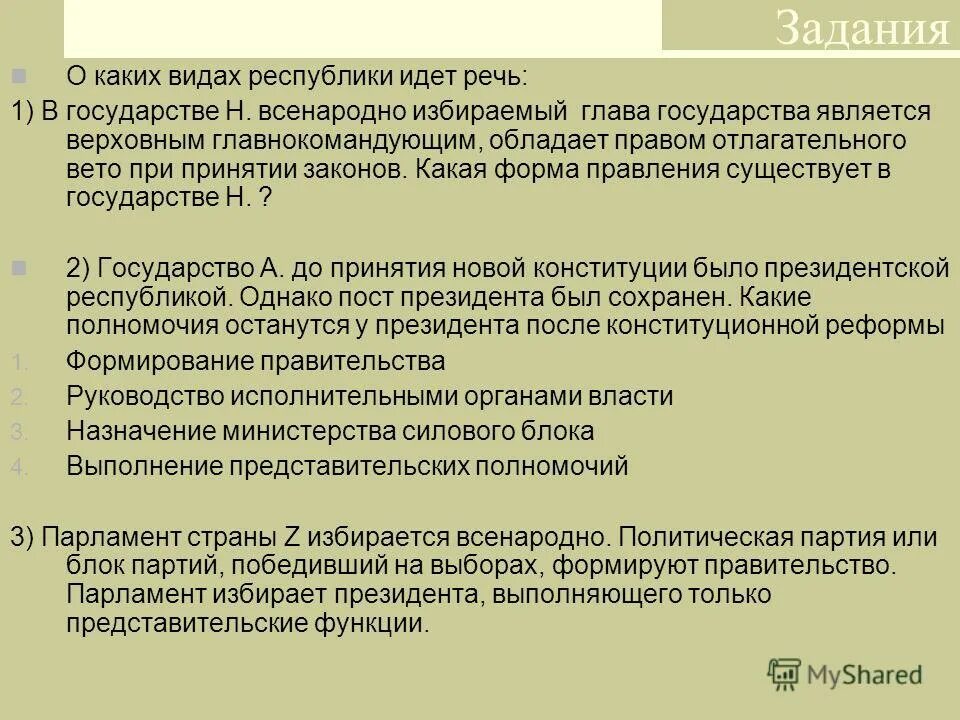 Задания

О каких видах республики идет речь:

1) В государстве Н. всенародно избираемый глава государства является верховным главнокомандующим, обладает правом отлагательного вето при принятии законов. Какая форма правления существует в государстве Н. ?

2) Государство А. до принятия новой конституции было президентской республикой. Однако пост президента был сохранен. Какие полномочия останутся у президента после конституционной реформы

1. Формирование правительства
2. Руководство исполнительными органами власти
3. Назначение министерства силового блока
4. Выполнение представительских полномочий

3) Парламент страны Z избирается всенародно. Политическая партия или блок партий, победивший на выборах, формируют правительство. Парламент избирает президента, выполняющего только представительские функции.

MyShared